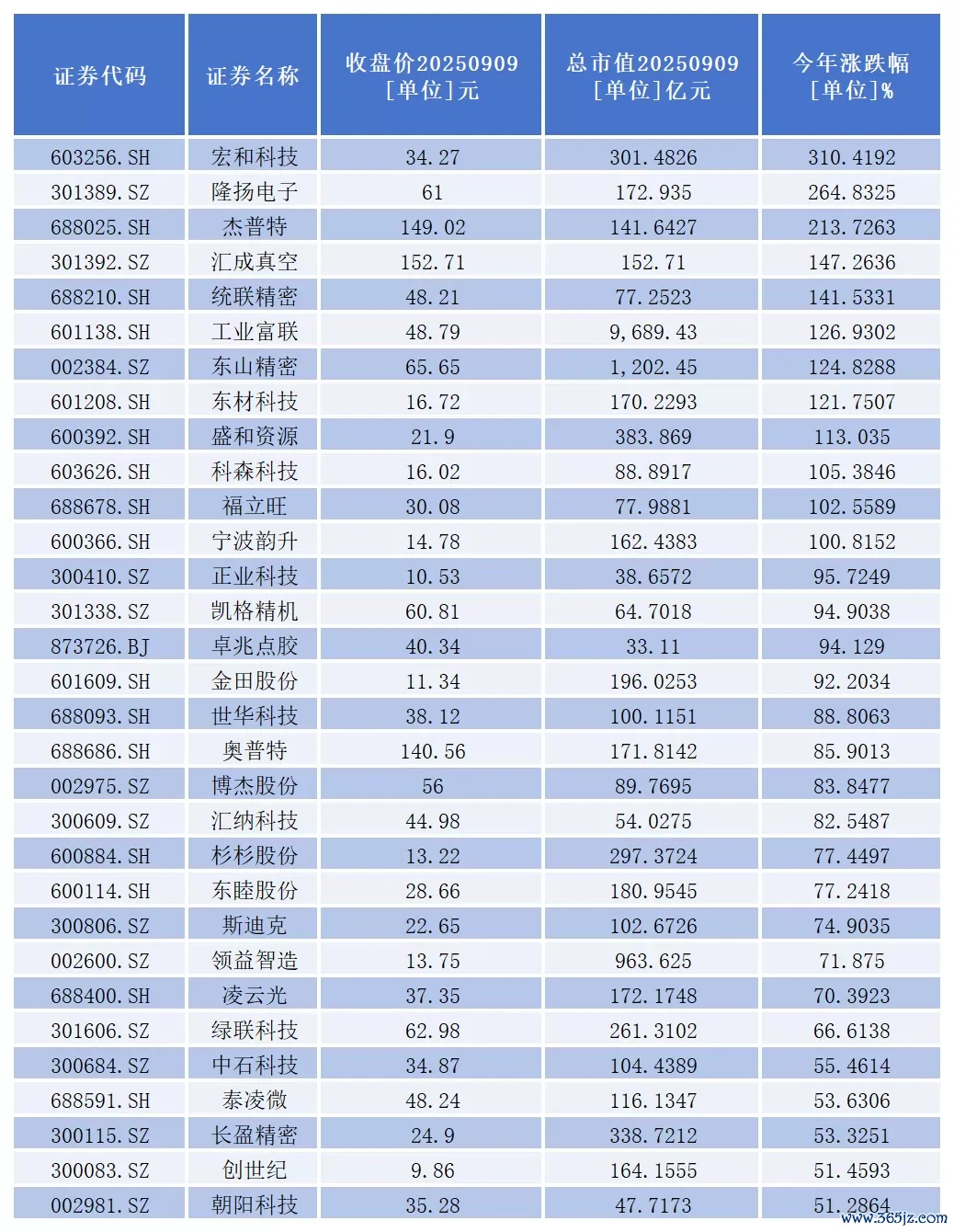 | 证券代码 | 证券名称 | 收盘价20250909 [单位]元 | 总市值20250909 [单位]亿元 | 今年涨跌幅 [单位]% |
|---|---|---|---|---|
| 603256.SH | 宏和科技 | 34.27 | 301.4826 | 310.4192 |
| 301389.SZ | 隆扬电子 | 61 | 172.935 | 264.8325 |
| 688025.SH | 杰普特 | 149.02 | 141.6427 | 213.7263 |
| 301392.SZ | 汇成真空 | 152.71 | 152.71 | 147.2636 |
| 688210.SH | 统联精密 | 48.21 | 77.2523 | 141.5331 |
| 601138.SH | 工业富联 | 48.79 | 9,689.43 | 126.9302 |
| 002384.SZ | 东山精密 | 65.65 | 1,202.45 | 124.8288 |
| 601208.SH | 东材科技 | 16.72 | 170.2293 | 121.7507 |
| 600392.SH | 盛和资源 | 21.9 | 383.869 | 113.035 |
| 603626.SH | 科森科技 | 16.02 | 88.8917 | 105.3846 |
| 688678.SH | 福立旺 | 30.08 | 77.9881 | 102.5589 |
| 600366.SH | 宁波韵升 | 14.78 | 162.4383 | 100.8152 |
| 300410.SZ | 正业科技 | 10.53 | 38.6572 | 95.7249 |
| 301338.SZ | 凯格精机 | 60.81 | 64.7018 | 94.9038 |
| 873726.BJ | 卓兆点胶 | 40.34 | 33.11 | 94.129 |
| 601609.SH | 金田股份 | 11.34 | 196.0253 | 92.2034 |
| 688093.SH | 世华科技 | 38.12 | 100.1151 | 88.8063 |
| 688686.SH | 奥普特 | 140.56 | 171.8142 | 85.9013 |
| 002975.SZ | 博杰股份 | 56 | 89.7695 | 83.8477 |
| 300609.SZ | 汇纳科技 | 44.98 | 54.0275 | 82.5487 |
| 600884.SH | 杉杉股份 | 13.22 | 297.3724 | 77.4497 |
| 600114.SH | 东睦股份 | 28.66 | 180.9545 | 77.2418 |
| 300806.SZ | 斯迪克 | 22.65 | 102.6726 | 74.9035 |
| 002600.SZ | 领益智造 | 13.75 | 963.625 | 71.875 |
| 688400.SH | 凌云光 | 37.35 | 172.1748 | 70.3923 |
| 301606.SZ | 绿联科技 | 62.98 | 261.3102 | 66.6138 |
| 300684.SZ | 中石科技 | 34.87 | 104.4389 | 55.4614 |
| 688591.SH | 泰凌微 | 48.24 | 116.1347 | 53.6306 |
| 300115.SZ | 长盈精密 | 24.9 | 338.7212 | 53.3251 |
| 300083.SZ | 创世纪 | 9.86 | 164.1555 | 51.4593 |
| 002981.SZ | 朝阳科技 | 35.28 | 47.7173 | 51.2864 |

www.365jz.com